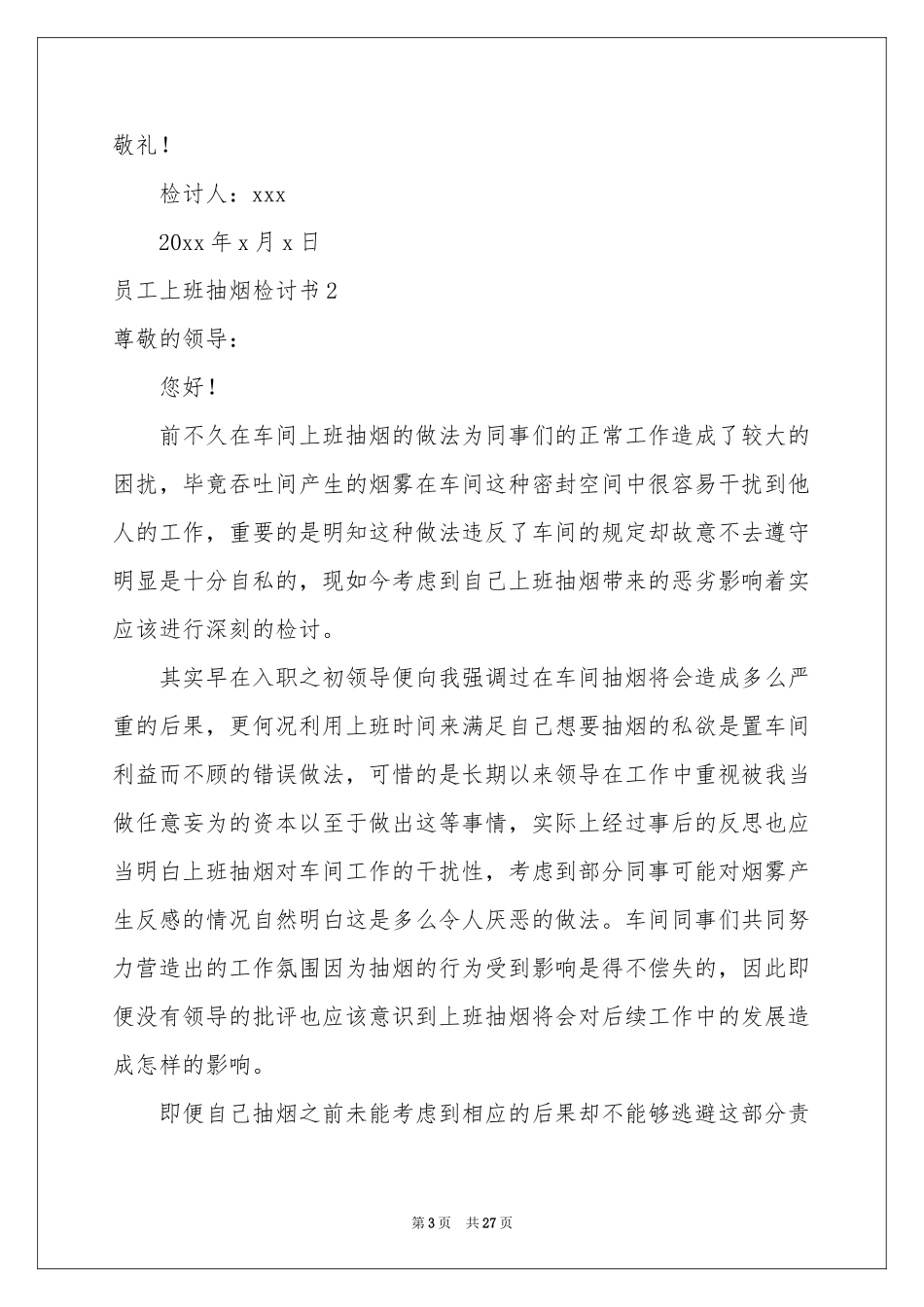 敬礼！

检讨人：xxx

20xx 年 x 月 x 日

员工上班抽烟检讨书 2

尊敬的领导：

您好！

前不久在车间上班抽烟的做法为同事们的正常工作造成了较大的困扰，毕竟吞吐间产生的烟雾在车间这种密封空间中很容易干扰到他人的工作，重要的是明知这种做法违反了车间的规定却故意不去遵守明显是十分自私的，现如今考虑到自己上班抽烟带来的恶劣影响着实应该进行深刻的检讨。

其实早在入职之初领导便向我强调过在车间抽烟将会造成多么严重的后果，更何况利用上班时间来满足自己想要抽烟的私欲是置车间利益而不顾的错误做法，可惜的是长期以来领导在工作中重视被我当做任意妄为的资本以至于做出这等事情，实际上经过事后的反思也应当明白上班抽烟对车间工作的干扰性，考虑到部分同事可能对烟雾产生反感的情况自然明白这是多么令人厌恶的做法。车间同事们共同努力营造出的工作氛围因为抽烟的行为受到影响是得不偿失的，因此即便没有领导的批评也应该意识到上班抽烟将会对后续工作中的发展造成怎样的影响。

即便自己抽烟之前未能考虑到相应的后果却不能够逃避这部分责

第 3 页 共 27 页